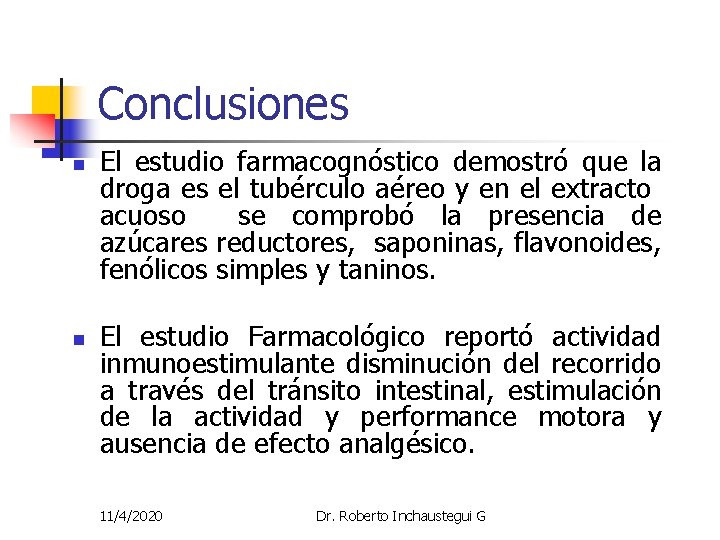 Conclusiones

El estudio farmacognóstico demostró que la droga es el tubérculo aéreo y en el extracto acuoso se comprobó la presencia de azúcares reductores, saponinas, flavonoides, fenólicos simples y taninos.

El estudio Farmacológico reportó actividad inmunoestimulante disminución del recorrido a través del tránsito intestinal, estimulación de la actividad y performance motora y ausencia de efecto analgésico.

11/4/2020

Dr. Roberto Inchaustegui G